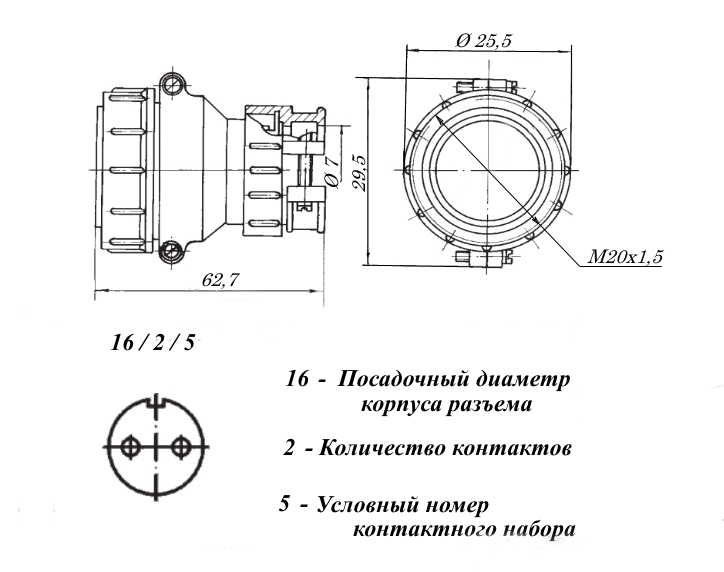 Ø 25,5

Ø 7

29,5

M20x1,5

62,7

16 / 2 / 5

16 - Посадочный диаметр корпуса разъема

2 - Количество контактов

5 - Условный номер контактного набора